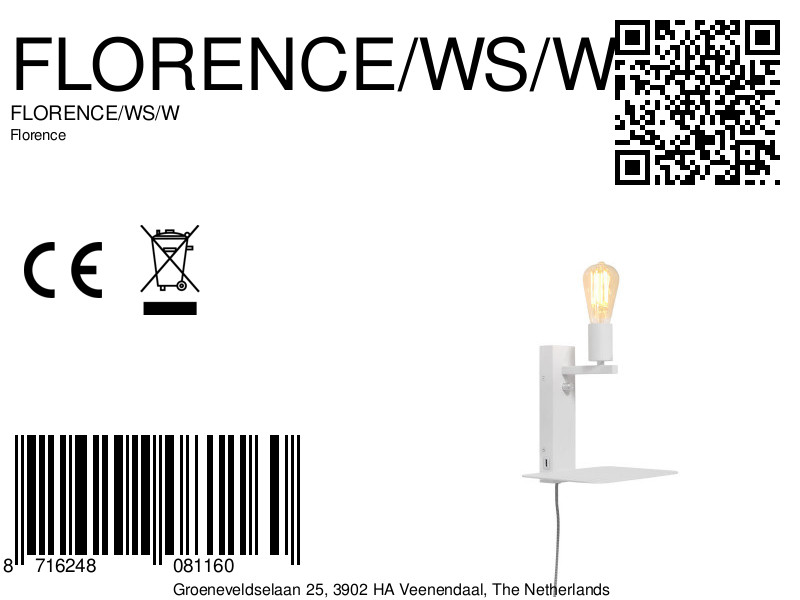 FLORENCE/WS/W
FLORENCE/WS/W
Florence

CE

8 716248 081160
Groeneveldselaan 25, 3902 HA Veenendaal, The Netherlands